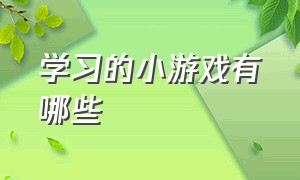 学习的小游戏有哪些